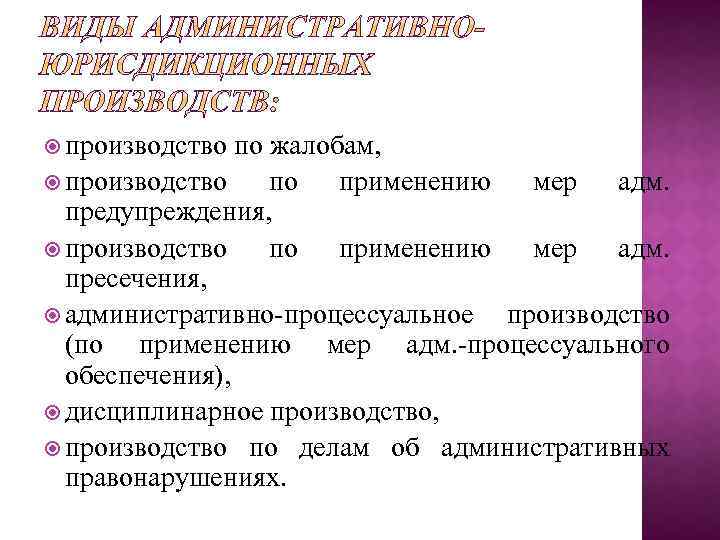 ВИДЫ АДМИНИСТРАТИВНО-ЮРИСДИКЦИОННЫХ ПРОИЗВОДСТВ:

производство по жалобам,

производство по применению мер адм. предупреждения,

производство по применению мер адм. пресечения,

административно-процессуальное производство (по применению мер адм.-процессуального обеспечения),

дисциплинарное производство,

производство по делам об административных правонарушениях.